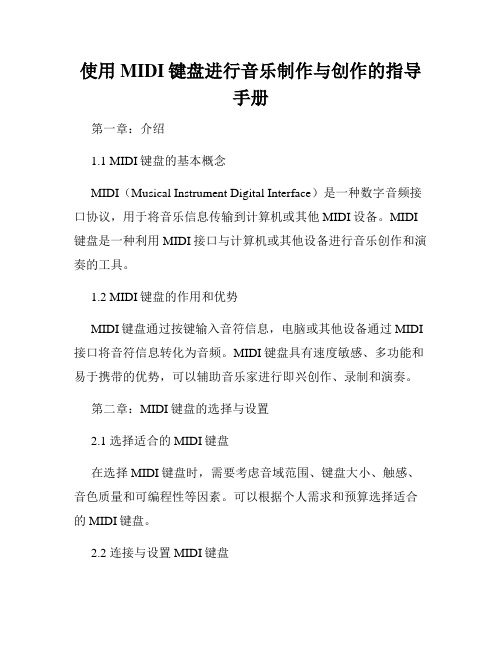 使用 MIDI 键盘进行音乐制作与创作的指导手册

第一章：介绍

1.1 MIDI 键盘的基本概念

MIDI（Musical Instrument Digital Interface）是一种数字音频接口协议，用于将音乐信息传输到计算机或其他 MIDI 设备。MIDI 键盘是一种利用 MIDI 接口与计算机或其他设备进行音乐创作和演奏的工具。

1.2 MIDI 键盘的作用和优势

MIDI 键盘通过按键输入音符信息，电脑或其他设备通过 MIDI 接口将音符信息转化为音频。MIDI 键盘具有速度敏感、多功能和易于携带的优势，可以辅助音乐家进行即兴创作、录制和演奏。

第二章：MIDI 键盘的选择与设置

2.1 选择适合的 MIDI 键盘

在选择 MIDI 键盘时，需要考虑音域范围、键盘大小、触感、音色质量和可编程性等因素。可以根据个人需求和预算选择适合的 MIDI 键盘。

2.2 连接与设置 MIDI 键盘